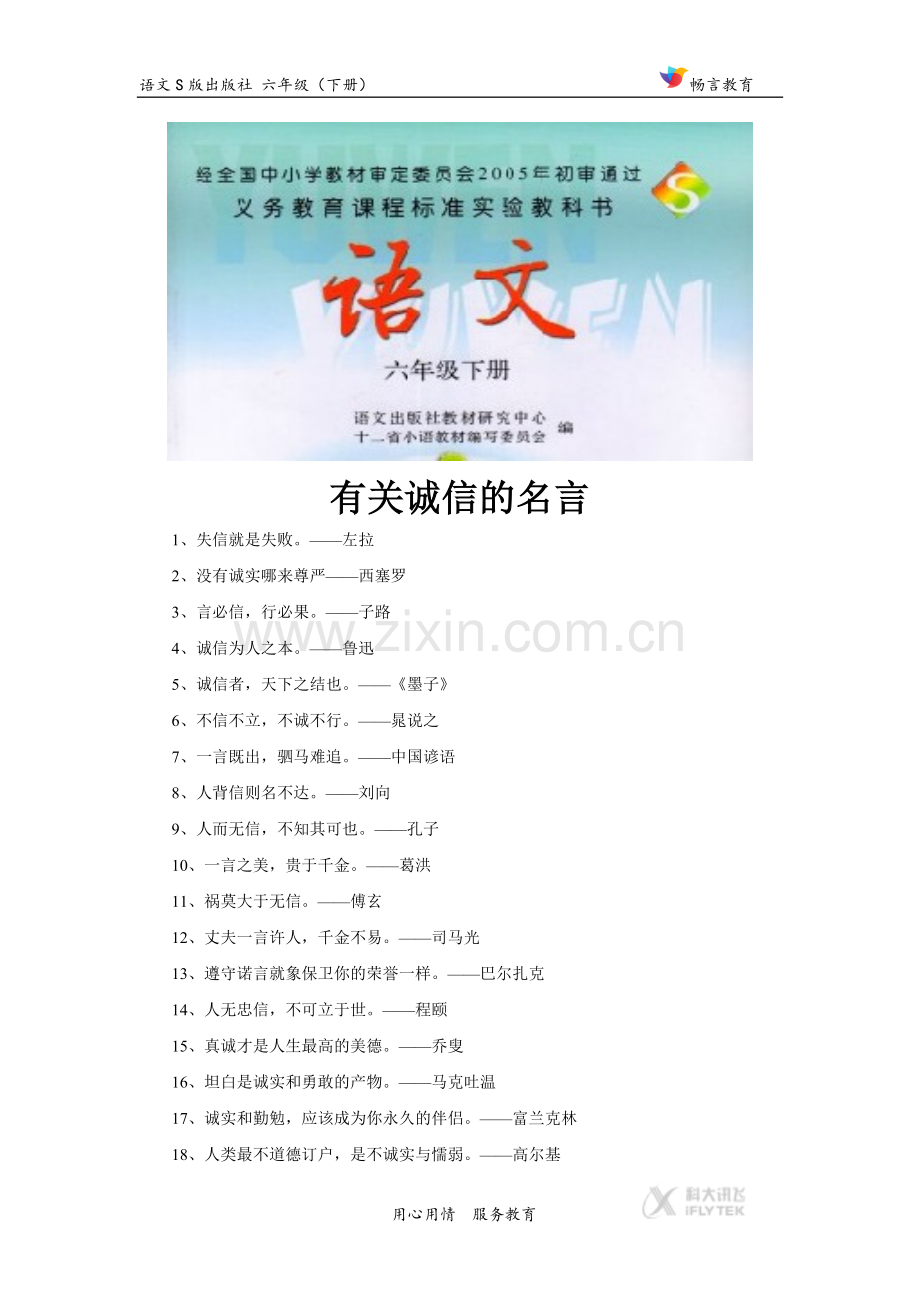 语文S版出版社 六年级（下册）

畅言教育

经全国中小学教材审定委员会2005年初审通过
义务教育课程标准实验教科书

语文

六年级下册

语文出版社教材研究中心
十二省小语教材编写委员会 编

有关诚信的名言

1、失信就是失败。——左拉

2、没有诚实哪来尊严——西塞罗

3、言必信，行必果。——子路

4、诚信为人之本。——鲁迅

5、诚信者，天下之结也。——《墨子》

6、不信不立，不诚不行。——晁说之

7、一言既出，驷马难追。——中国谚语

8、人背信则名不达。——刘向

9、人而无信，不知其可也。——孔子

10、一言之美，贵于千金。——葛洪

11、祸莫大于无信。——傅玄

12、丈夫一言许人，千金不易。——司马光

13、遵守诺言就象保卫你的荣誉一样。——巴尔扎克

14、人无忠信，不可立于世。——程颐

15、真诚才是人生最高的美德。——乔叟

16、坦白是诚实和勇敢的产物。——马克吐温

17、诚实和勤勉，应该成为你永久的伴侣。——富兰克林

18、人类最不道德订户，是不诚实与懦弱。——高尔基

用心用情 服务教育

科大讯飞 IFLYTEK

www.zixin.com.cn